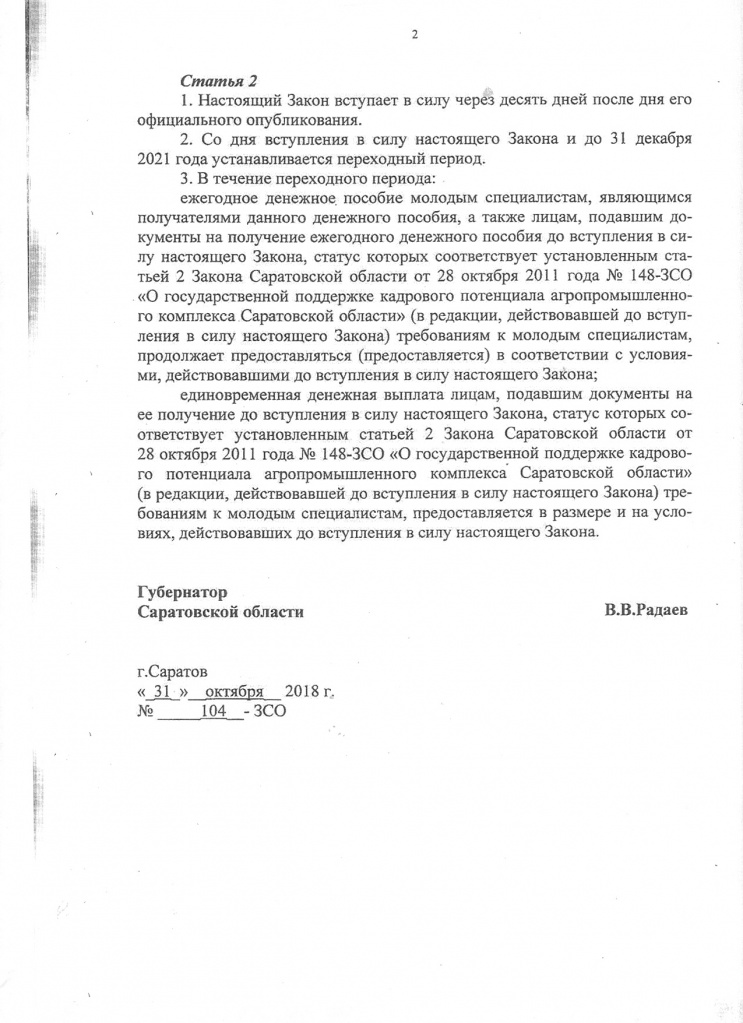 2

Статья 2

1. Настоящий Закон вступает в силу через десять дней после дня его официального опубликования.

2. Со дня вступления в силу настоящего Закона и до 31 декабря 2021 года устанавливается переходный период.

3. В течение переходного периода:

ежегодное денежное пособие молодым специалистам, являющимся получателями данного денежного пособия, а также лицам, подавшим документы на получение ежегодного денежного пособия до вступления в силу настоящего Закона, статус которых соответствует установленным статьей 2 Закона Саратовской области от 28 октября 2011 года № 148-ЗСО «О государственной поддержке кадрового потенциала агропромышленного комплекса Саратовской области» (в редакции, действовавшей до вступления в силу настоящего Закона) требованиям к молодым специалистам, продолжает предоставляться (предоставляется) в соответствии с условиями, действовавшими до вступления в силу настоящего Закона;

единовременная денежная выплата лицам, подавшим документы на ее получение до вступления в силу настоящего Закона, статус которых соответствует установленным статьей 2 Закона Саратовской области от 28 октября 2011 года № 148-ЗСО «О государственной поддержке кадрового потенциала агропромышленного комплекса Саратовской области» (в редакции, действовавшей до вступления в силу настоящего Закона) требованиям к молодым специалистам, предоставляется в размере и на условиях, действовавших до вступления в силу настоящего Закона.

Губернатор
Саратовской области В.В.Радаев

г.Саратов
« 31 » октября 2018 г.
№ 104 - ЗСО